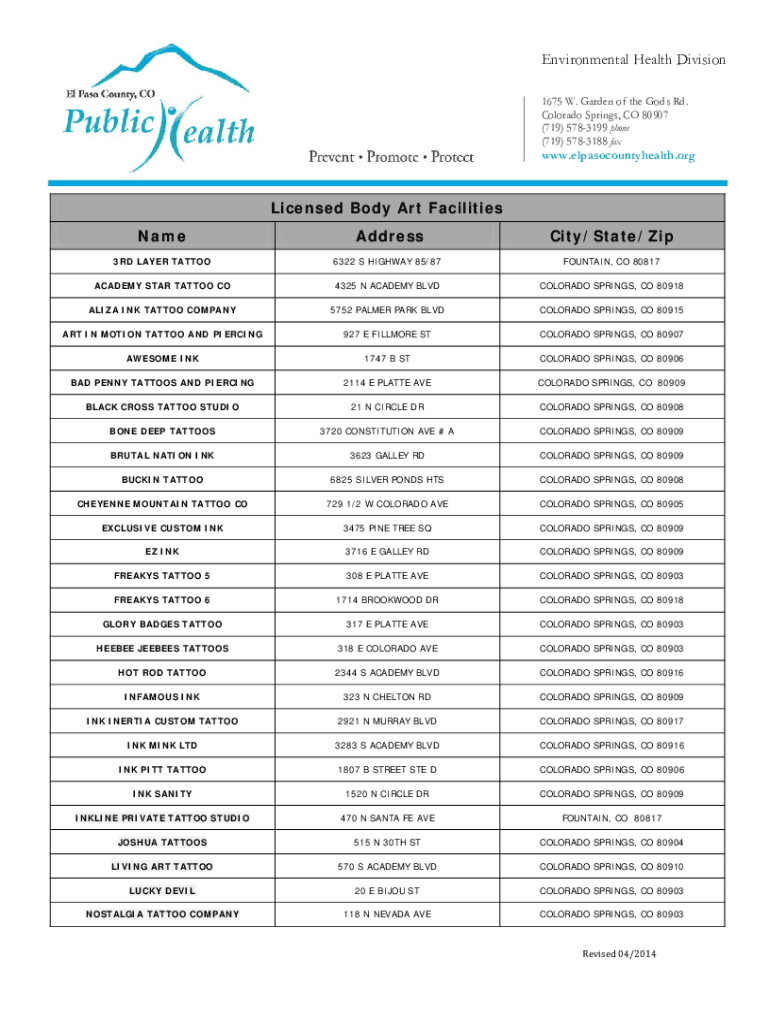 El Paso County, CO
Public Health
Prevent • Promote • Protect

Environmental Health Division

1675 W. Garden of the Gods Rd.
Colorado Springs, CO 80907
(719) 578-3199 phone
(719) 578-3188 fax
www.elpasocountyhealth.org

Licensed Body Art Facilities

| Name | Address | City/State/Zip |
|---|---|---|
| 3RD LAYER TATTOO | 6322 S HIGHWAY 85/87 | FOUNTAIN, CO 80817 |
| ACADEMY STAR TATTOO CO | 4325 N ACADEMY BLVD | COLORADO SPRINGS, CO 80918 |
| ALIZA INK TATTOO COMPANY | 5752 PALMER PARK BLVD | COLORADO SPRINGS, CO 80915 |
| ART IN MOTION TATTOO AND PIERCING | 927 E FILLMORE ST | COLORADO SPRINGS, CO 80907 |
| AWESOME INK | 1747 B ST | COLORADO SPRINGS, CO 80906 |
| BAD PENNY TATTOOS AND PIERCING | 2114 E PLATTE AVE | COLORADO SPRINGS, CO 80909 |
| BLACK CROSS TATTOO STUDIO | 21 N CIRCLE DR | COLORADO SPRINGS, CO 80908 |
| BONE DEEP TATTOOS | 3720 CONSTITUTION AVE # A | COLORADO SPRINGS, CO 80909 |
| BRUTAL NATION INK | 3623 GALLEY RD | COLORADO SPRINGS, CO 80909 |
| BUCKIN TATTOO | 6825 SILVER PONDS HTS | COLORADO SPRINGS, CO 80908 |
| CHEYENNE MOUNTAIN TATTOO CO | 729 1/2 W COLORADO AVE | COLORADO SPRINGS, CO 80905 |
| EXCLUSIVE CUSTOM INK | 3475 PINE TREE SQ | COLORADO SPRINGS, CO 80909 |
| EZ INK | 3716 E GALLEY RD | COLORADO SPRINGS, CO 80909 |
| FREAKYS TATTOO 5 | 308 E PLATTE AVE | COLORADO SPRINGS, CO 80903 |
| FREAKYS TATTOO 6 | 1714 BROOKWOOD DR | COLORADO SPRINGS, CO 80918 |
| GLORY BADGES TATTOO | 317 E PLATTE AVE | COLORADO SPRINGS, CO 80903 |
| HEEBEE JEEBEES TATTOOS | 318 E COLORADO AVE | COLORADO SPRINGS, CO 80903 |
| HOT ROD TATTOO | 2344 S ACADEMY BLVD | COLORADO SPRINGS, CO 80916 |
| INFAMOUS INK | 323 N CHELTON RD | COLORADO SPRINGS, CO 80909 |
| INK INERTIA CUSTOM TATTOO | 2921 N MURRAY BLVD | COLORADO SPRINGS, CO 80917 |
| INK MINK LTD | 3283 S ACADEMY BLVD | COLORADO SPRINGS, CO 80916 |
| INK PITT TATTOO | 1807 B STREET STE D | COLORADO SPRINGS, CO 80906 |
| INK SANITY | 1520 N CIRCLE DR | COLORADO SPRINGS, CO 80909 |
| INKLINE PRIVATE TATTOO STUDIO | 470 N SANTA FE AVE | FOUNTAIN, CO 80817 |
| JOSHUA TATTOOS | 515 N 30TH ST | COLORADO SPRINGS, CO 80904 |
| LIVING ART TATTOO | 570 S ACADEMY BLVD | COLORADO SPRINGS, CO 80910 |
| LUCKY DEVIL | 20 E BIJOU ST | COLORADO SPRINGS, CO 80903 |
| NOSTALGIA TATTOO COMPANY | 118 N NEVADA AVE | COLORADO SPRINGS, CO 80903 |

Revised 04/2014